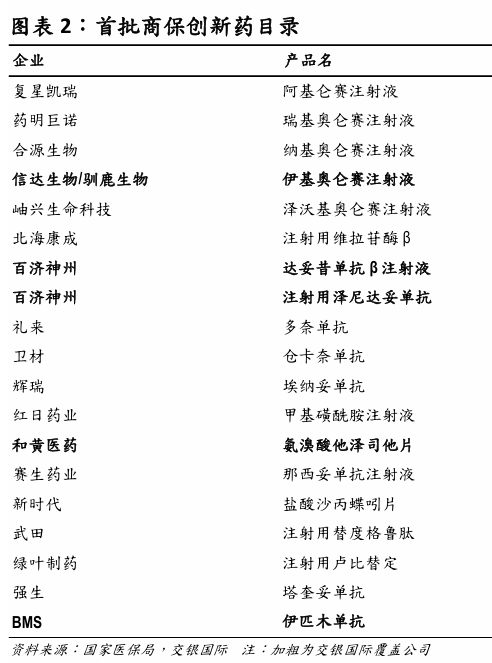 图表 2：首批商保创新药目录

| 企业 | 产品名 |
|---|---|
| 复星凯瑞 | 阿基仑赛注射液 |
| 药明巨诺 | 瑞基奥仑赛注射液 |
| 合源生物 | 纳基奥仑赛注射液 |
| 信达生物/驯鹿生物 | 伊基奥仑赛注射液 |
| 岫兴生命科技 | 泽沃基奥仑赛注射液 |
| 北海康成 | 注射用维拉苷酶β |
| 百济神州 | 达妥昔单抗β注射液 |
| 百济神州 | 注射用泽尼达妥单抗 |
| 礼来 | 多奈单抗 |
| 卫材 | 仑卡奈单抗 |
| 辉瑞 | 埃纳妥单抗 |
| 红日药业 | 甲基磺酰胺注射液 |
| 和黄医药 | 氨溴酸他泽司他片 |
| 赛生药业 | 那西妥单抗注射液 |
| 新时代 | 盐酸沙丙蝶呤片 |
| 武田 | 注射用替度格鲁肽 |
| 绿叶制药 | 注射用卢比替定 |
| 强生 | 塔奎妥单抗 |
| BMS | 伊匹木单抗 |

资料来源：国家医保局，交银国际　注：加粗为交银国际覆盖公司